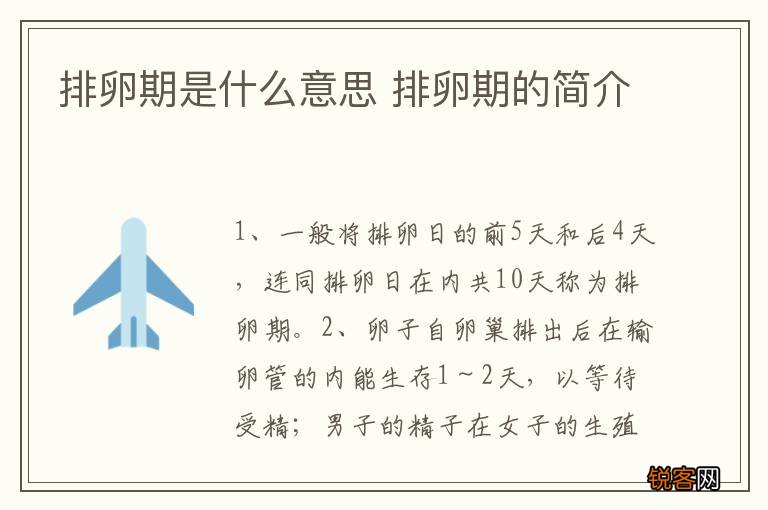 排卵期是什么意思 排卵期的简介

1、一般将排卵日的前5天和后4天，连同排卵日在内共10天称为排卵期。2、卵子自卵巢排出后在输卵管的内能生存1～2天，以等待受精；男子的精子在女子的生殖

锐客网